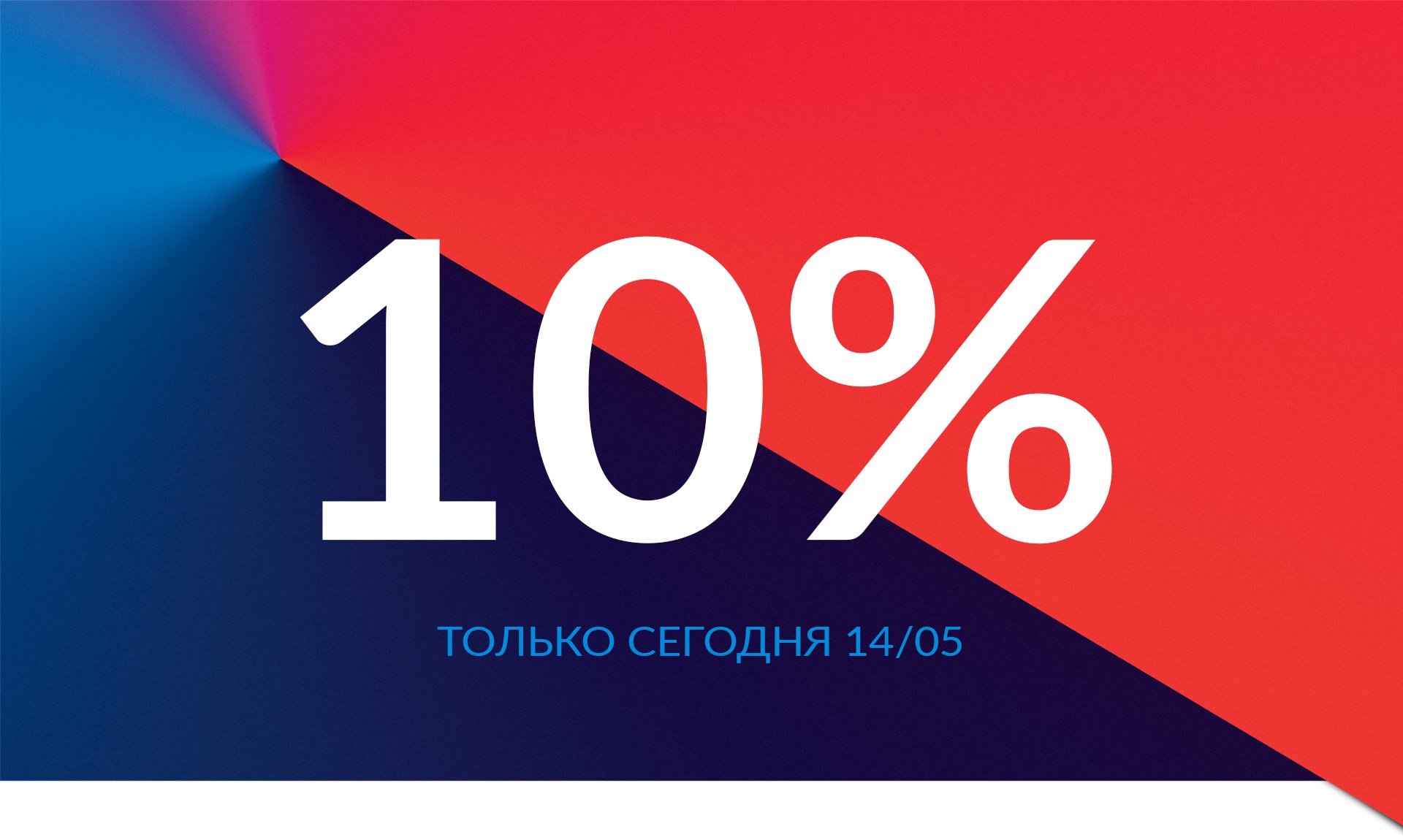 10%

ТОЛЬКО СЕГОДНЯ 14/05